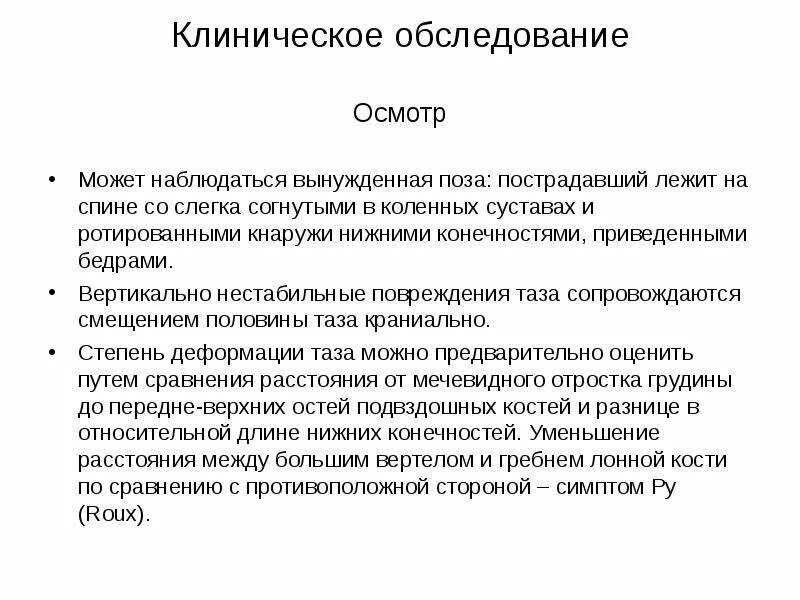 Клиническое обследование

Осмотр

• Может наблюдаться вынужденная поза: пострадавший лежит на спине со слегка согнутыми в коленных суставах и ротированными кнаружи нижними конечностями, приведенными бедрами.

• Вертикально нестабильные повреждения таза сопровождаются смещением половины таза краниально.

• Степень деформации таза можно предварительно оценить путем сравнения расстояния от мечевидного отростка грудины до передне-верхних остей подвздошных костей и разнице в относительной длине нижних конечностей. Уменьшение расстояния между большим вертелом и гребнем лонной кости по сравнению с противоположной стороной – симптом Ру (Roux).